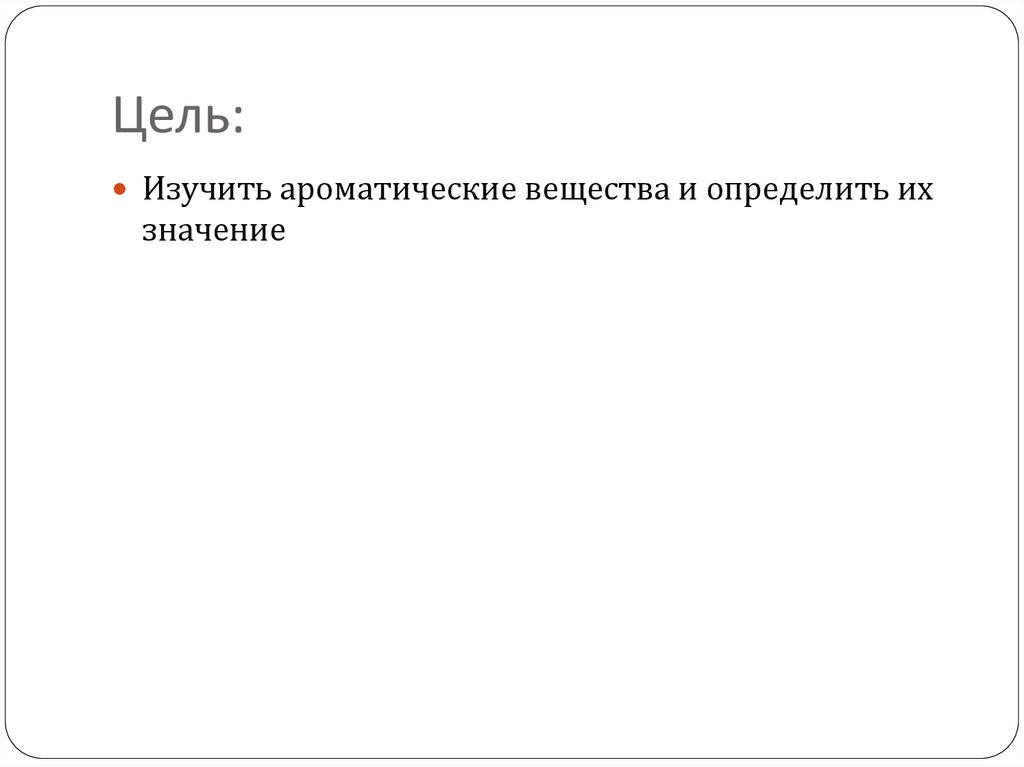 Цель:

Изучить ароматические вещества и определить их значение